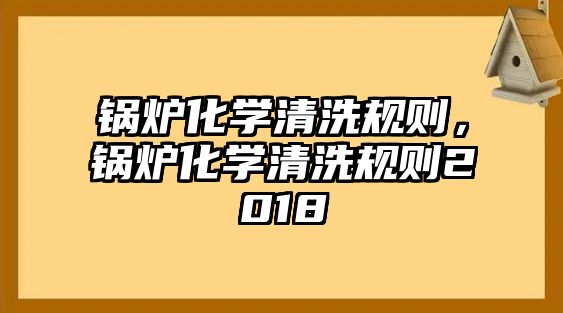 锅炉化学清洗规则，锅炉化学清洗规则2018